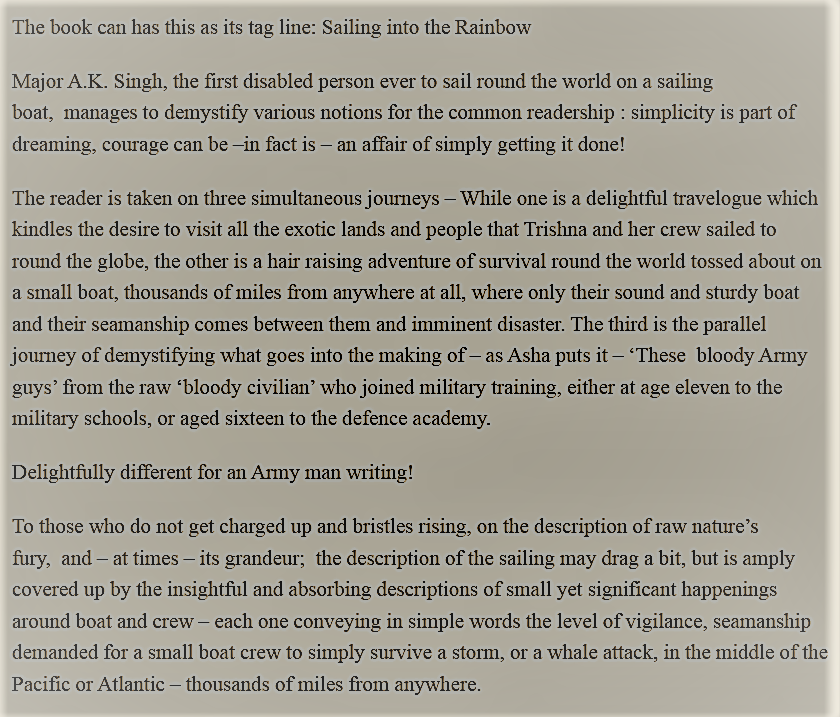 The book can has this as its tag line: Sailing into the Rainbow

Major A.K. Singh, the first disabled person ever to sail round the world on a sailing boat, manages to demystify various notions for the common readership : simplicity is part of dreaming, courage can be –in fact is – an affair of simply getting it done!

The reader is taken on three simultaneous journeys – While one is a delightful travelogue which kindles the desire to visit all the exotic lands and people that Trishna and her crew sailed to round the globe, the other is a hair raising adventure of survival round the world tossed about on a small boat, thousands of miles from anywhere at all, where only their sound and sturdy boat and their seamanship comes between them and imminent disaster. The third is the parallel journey of demystifying what goes into the making of – as Asha puts it – 'These bloody Army guys' from the raw 'bloody civilian' who joined military training, either at age eleven to the military schools, or aged sixteen to the defence academy.

Delightfully different for an Army man writing!

To those who do not get charged up and bristles rising, on the description of raw nature's fury, and – at times – its grandeur; the description of the sailing may drag a bit, but is amply covered up by the insightful and absorbing descriptions of small yet significant happenings around boat and crew – each one conveying in simple words the level of vigilance, seamanship demanded for a small boat crew to simply survive a storm, or a whale attack, in the middle of the Pacific or Atlantic – thousands of miles from anywhere.